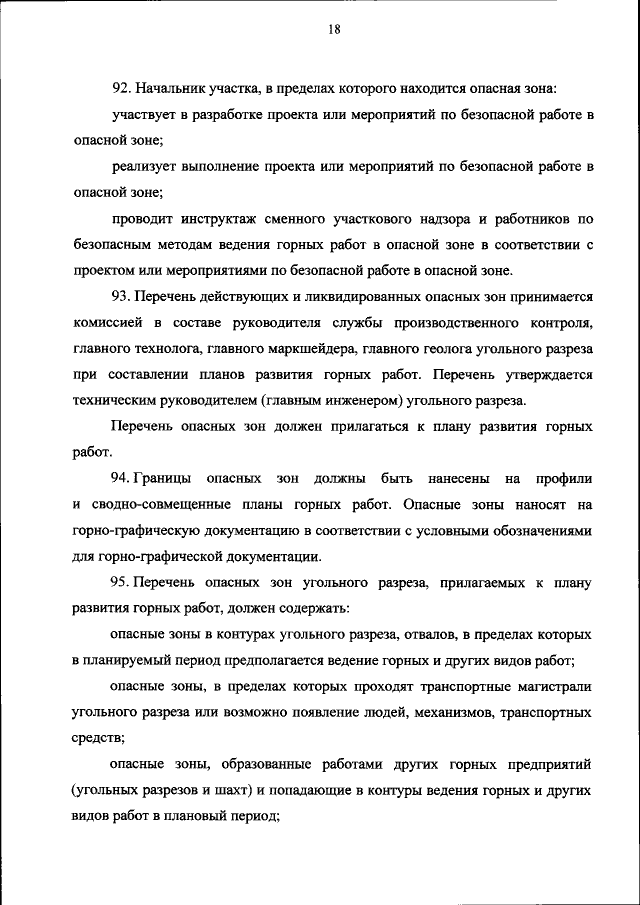 18

92. Начальник участка, в пределах которого находится опасная зона:

участвует в разработке проекта или мероприятий по безопасной работе в опасной зоне;

реализует выполнение проекта или мероприятий по безопасной работе в опасной зоне;

проводит инструктаж сменного участкового надзора и работников по безопасным методам ведения горных работ в опасной зоне в соответствии с проектом или мероприятиями по безопасной работе в опасной зоне.

93. Перечень действующих и ликвидированных опасных зон принимается комиссией в составе руководителя службы производственного контроля, главного технолога, главного маркшейдера, главного геолога угольного разреза при составлении планов развития горных работ. Перечень утверждается техническим руководителем (главным инженером) угольного разреза.

Перечень опасных зон должен прилагаться к плану развития горных работ.

94. Границы опасных зон должны быть нанесены на профили и сводно-совмещенные планы горных работ. Опасные зоны наносят на горно-графическую документацию в соответствии с условными обозначениями для горно-графической документации.

95. Перечень опасных зон угольного разреза, прилагаемых к плану развития горных работ, должен содержать:

опасные зоны в контурах угольного разреза, отвалов, в пределах которых в планируемый период предполагается ведение горных и других видов работ;

опасные зоны, в пределах которых проходят транспортные магистрали угольного разреза или возможно появление людей, механизмов, транспортных средств;

опасные зоны, образованные работами других горных предприятий (угольных разрезов и шахт) и попадающие в контуры ведения горных и других видов работ в плановый период;